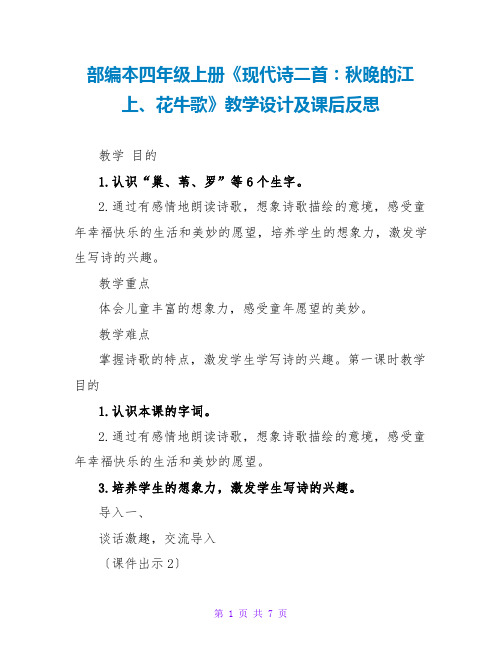 部编本四年级上册《现代诗二首：秋晚的江上、花牛歌》教学设计及课后反思

教学 目的

1.认识“巢、苇、罗”等6个生字。

2.通过有感情地朗读诗歌，想象诗歌描绘的意境，感受童年幸福快乐的生活和美妙的愿望，培养学生的想象力，激发学生写诗的兴趣。

教学重点

体会儿童丰富的想象力，感受童年愿望的美妙。

教学难点

掌握诗歌的特点，激发学生学写诗的兴趣。第一课时教学目的

1.认识本课的字词。

2.通过有感情地朗读诗歌，想象诗歌描绘的意境，感受童年幸福快乐的生活和美妙的愿望。

3.培养学生的想象力，激发学生写诗的兴趣。

导入一、

谈话激趣，交流导入

〔课件出示2〕

第 1 页 共 7 页